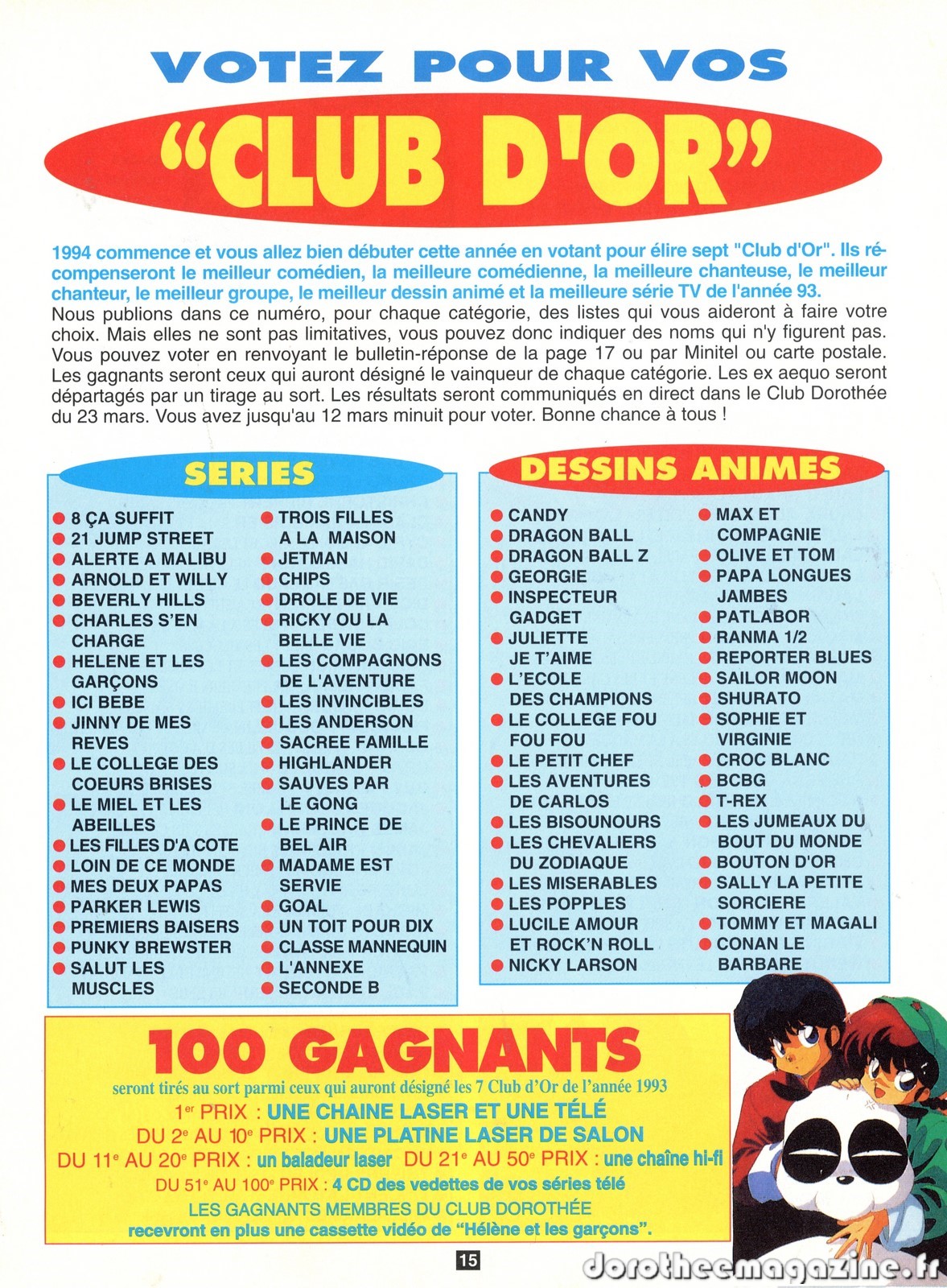 VOTEZ POUR VOS

"CLUB D'OR"

1994 commence et vous allez bien débuter cette année en votant pour élire sept "Club d'Or". Ils récompenseront le meilleur comédien, la meilleure comédienne, la meilleure chanteuse, le meilleur chanteur, le meilleur groupe, le meilleur dessin animé et la meilleure série TV de l'année 93.
Nous publions dans ce numéro, pour chaque catégorie, des listes qui vous aideront à faire votre choix. Mais elles ne sont pas limitatives, vous pouvez donc indiquer des noms qui n'y figurent pas. Vous pouvez voter en renvoyant le bulletin-réponse de la page 17 ou par Minitel ou carte postale. Les gagnants seront ceux qui auront désigné le vainqueur de chaque catégorie. Les ex aequo seront départagés par un tirage au sort. Les résultats seront communiqués en direct dans le Club Dorothée du 23 mars. Vous avez jusqu'au 12 mars minuit pour voter. Bonne chance à tous !

SERIES

• 8 ÇA SUFFIT
• 21 JUMP STREET
• ALERTE A MALIBU
• ARNOLD ET WILLY
• BEVERLY HILLS
• CHARLES S'EN CHARGE
• HELENE ET LES GARÇONS
• ICI BEBE
• JINNY DE MES REVES
• LE COLLEGE DES COEURS BRISES
• LE MIEL ET LES ABEILLES
• LES FILLES D'A COTE
• LOIN DE CE MONDE
• MES DEUX PAPAS
• PARKER LEWIS
• PREMIERS BAISERS
• PUNKY BREWSTER
• SALUT LES MUSCLES
• TROIS FILLES A LA MAISON
• JETMAN
• CHIPS
• DROLE DE VIE
• RICKY OU LA BELLE VIE
• LES COMPAGNONS DE L'AVENTURE
• LES INVINCIBLES
• LES ANDERSON
• SACREE FAMILLE
• HIGHLANDER
• SAUVES PAR LE GONG
• LE PRINCE DE BEL AIR
• MADAME EST SERVIE
• GOAL
• UN TOIT POUR DIX
• CLASSE MANNEQUIN
• L'ANNEXE
• SECONDE B

DESSINS ANIMES

• CANDY
• DRAGON BALL
• DRAGON BALL Z
• GEORGIE
• INSPECTEUR GADGET
• JULIETTE JE T'AIME
• L'ECOLE DES CHAMPIONS
• LE COLLEGE FOU FOU FOU
• LE PETIT CHEF
• LES AVENTURES DE CARLOS
• LES BISOUNOURS
• LES CHEVALIERS DU ZODIAQUE
• LES MISERABLES
• LES POPPLES
• LUCILE AMOUR ET ROCK'N ROLL
• NICKY LARSON
• MAX ET COMPAGNIE
• OLIVE ET TOM
• PAPA LONGUES JAMBES
• PATLABOR
• RANMA 1/2
• REPORTER BLUES
• SAILOR MOON
• SHURATO
• SOPHIE ET VIRGINIE
• CROC BLANC
• BCBG
• T-REX
• LES JUMEAUX DU BOUT DU MONDE
• BOUTON D'OR
• SALLY LA PETITE SORCIERE
• TOMMY ET MAGALI
• CONAN LE BARBARE

100 GAGNANTS

seront tirés au sort parmi ceux qui auront désigné les 7 Club d'Or de l'année 1993
1er PRIX : UNE CHAINE LASER ET UNE TÉLÉ
DU 2e AU 10e PRIX : UNE PLATINE LASER DE SALON
DU 11e AU 20e PRIX : un baladeur laser DU 21e AU 50e PRIX : une chaîne hi-fi
DU 51e AU 100e PRIX : 4 CD des vedettes de vos séries télé
LES GAGNANTS MEMBRES DU CLUB DOROTHÉE
recevront en plus une cassette vidéo de "Hélène et les garçons".

15

dorotheemagazine.fr